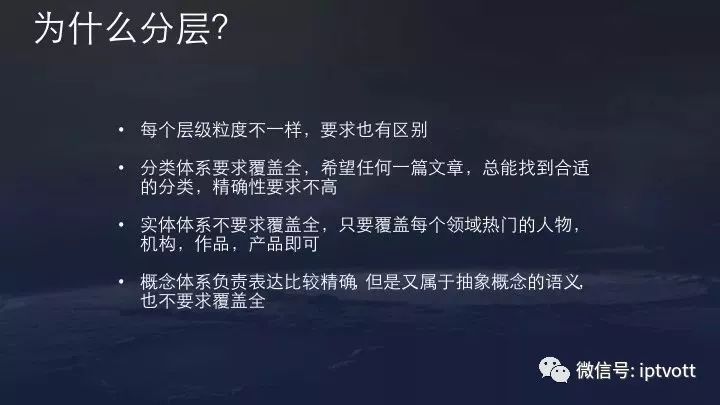 为什么分层?

• 每个层级粒度不一样，要求也有区别

• 分类体系要求覆盖全，希望任何一篇文章，总能找到合适的分类，精确性要求不高

• 实体体系不要求覆盖全，只要覆盖每个领域热门的人物，机构，作品，产品即可

• 概念体系负责表达比较精确 但是又属于抽象概念的语义，也不要求覆盖全

微信号: iptvott